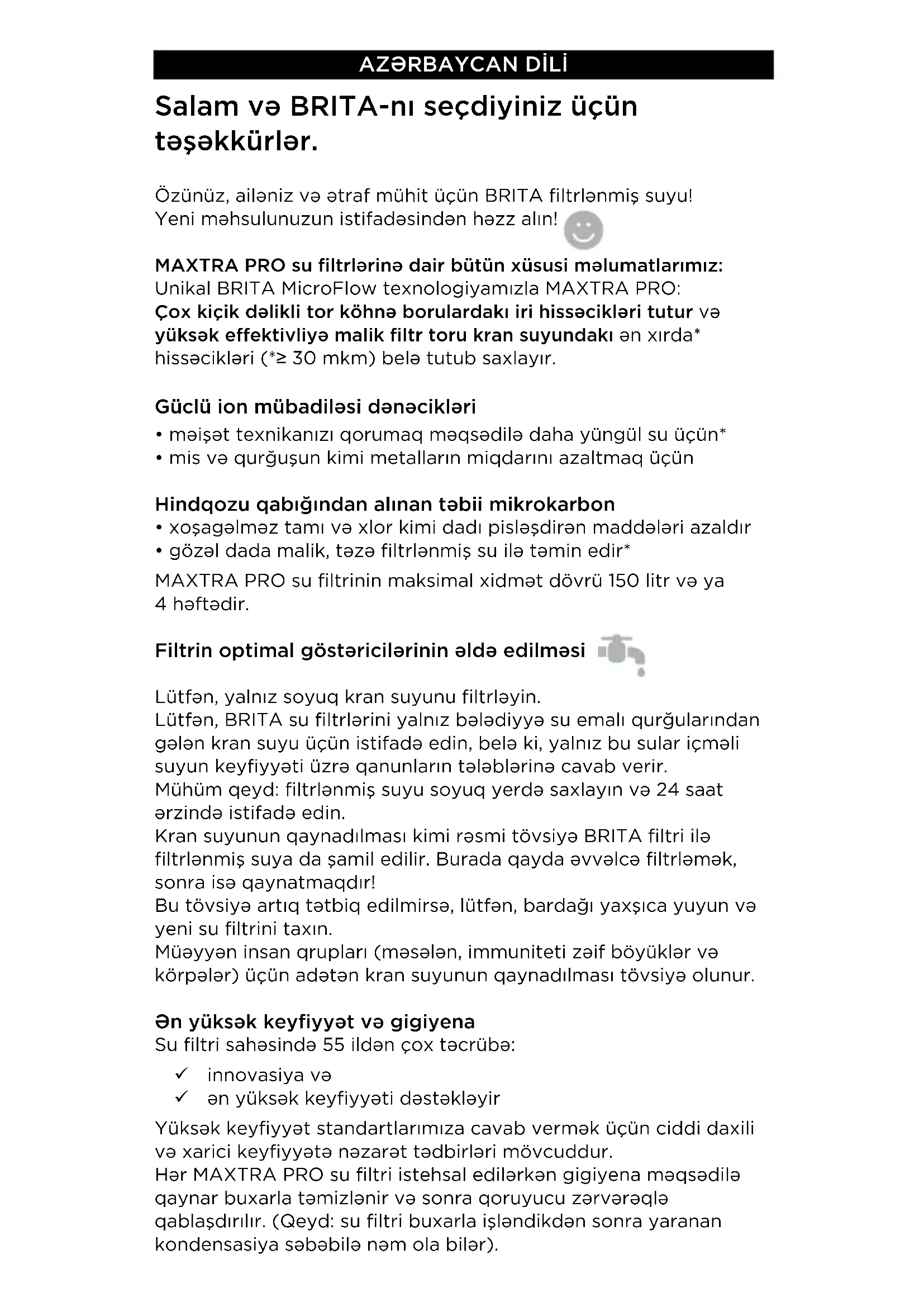 AZƏRBAYCAN DİLİ

Salam və BRITA-nı seçdiyiniz üçün təşəkkürlər.

Özünüz, ailəniz və ətraf mühit üçün BRITA filtrlənmiş suyu! Yeni məhsulunuzun istifadəsindən həzz alın!

MAXTRA PRO su filtrlərinə dair bütün xüsusi məlumatlarımız:
Unikal BRITA MicroFlow texnologiyamızla MAXTRA PRO:
Çox kiçik dəlikli tor köhnə borulardakı iri hissəcikləri tutur və yüksək effektivliyə malik filtr toru kran suyundakı ən xırda* hissəcikləri (*≥ 30 mkm) belə tutub saxlayır.

Güclü ion mübadiləsi dənəcikləri
• məişət texnikanızı qorumaq məqsədilə daha yüngül su üçün*
• mis və qurğuşun kimi metalların miqdarını azaltmaq üçün

Hindqozu qabığından alınan təbii mikrokarbon
• xoşagəlməz tamı və xlor kimi dadı pisləşdirən maddələri azaldır
• gözəl dada malik, təzə filtrlənmiş su ilə təmin edir*
MAXTRA PRO su filtrinin maksimal xidmət dövrü 150 litr və ya 4 həftədir.

Filtrin optimal göstəricilərinin əldə edilməsi

Lütfən, yalnız soyuq kran suyunu filtrləyin.
Lütfən, BRITA su filtrlərini yalnız bələdiyyə su emalı qurğularından gələn kran suyu üçün istifadə edin, belə ki, yalnız bu sular içməli suyun keyfiyyəti üzrə qanunların tələblərinə cavab verir.
Mühüm qeyd: filtrlənmiş suyu soyuq yerdə saxlayın və 24 saat ərzində istifadə edin.
Kran suyunun qaynadılması kimi rəsmi tövsiyə BRITA filtri ilə filtrlənmiş suya da şamil edilir. Burada qayda əvvəlcə filtrləmək, sonra isə qaynatmaqdır!
Bu tövsiyə artıq tətbiq edilmirsə, lütfən, bardağı yaxşıca yuyun və yeni su filtrini taxın.
Müəyyən insan qrupları (məsələn, immuniteti zəif böyüklər və körpələr) üçün adətən kran suyunun qaynadılması tövsiyə olunur.

Ən yüksək keyfiyyət və gigiyena
Su filtri sahəsində 55 ildən çox təcrübə:
✓ innovasiya və
✓ ən yüksək keyfiyyəti dəstəkləyir
Yüksək keyfiyyət standartlarımıza cavab vermək üçün ciddi daxili və xarici keyfiyyətə nəzarət tədbirləri mövcuddur.
Hər MAXTRA PRO su filtri istehsal edilərkən gigiyena məqsədilə qaynar buxarla təmizlənir və sonra qoruyucu zərvərəqlə qablaşdırılır. (Qeyd: su filtri buxarla işləndikdən sonra yaranan kondensasiya səbəbilə nəm ola bilər).